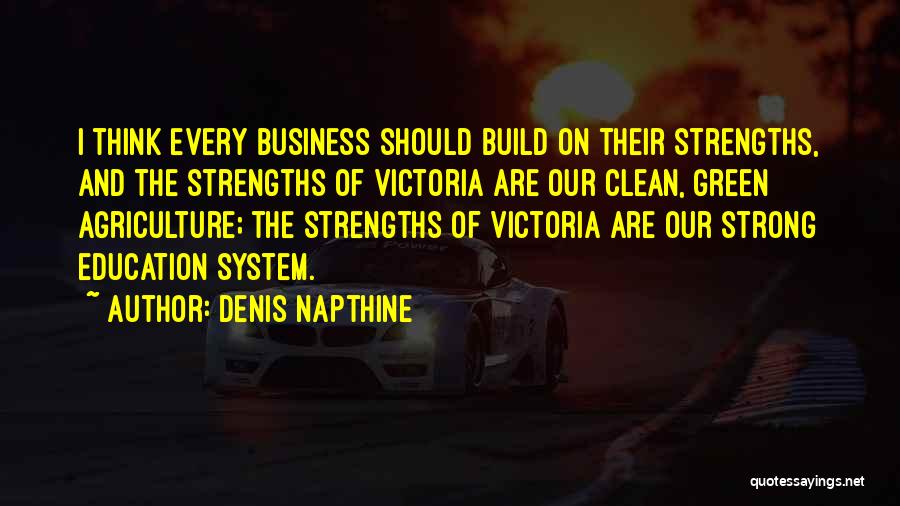 I THINK EVERY BUSINESS SHOULD BUILD ON THEIR STRENGTHS, AND THE STRENGTHS OF VICTORIA ARE OUR CLEAN, GREEN AGRICULTURE; THE STRENGTHS OF VICTORIA ARE OUR STRONG EDUCATION SYSTEM.

~ AUTHOR: DENIS NAPTHINE

quotessayings.net